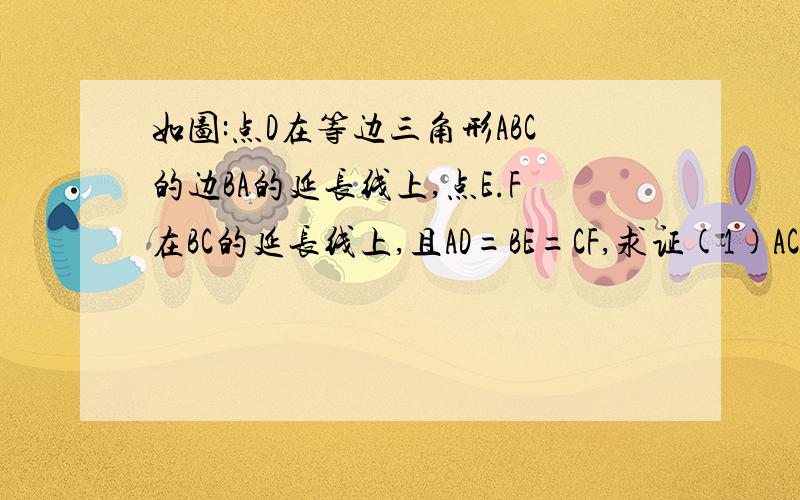 如图:点D在等边三角形ABC的边BA的延长线上,点E.F在BC的延长线上,且AD=BE=CF,求证(1)AC